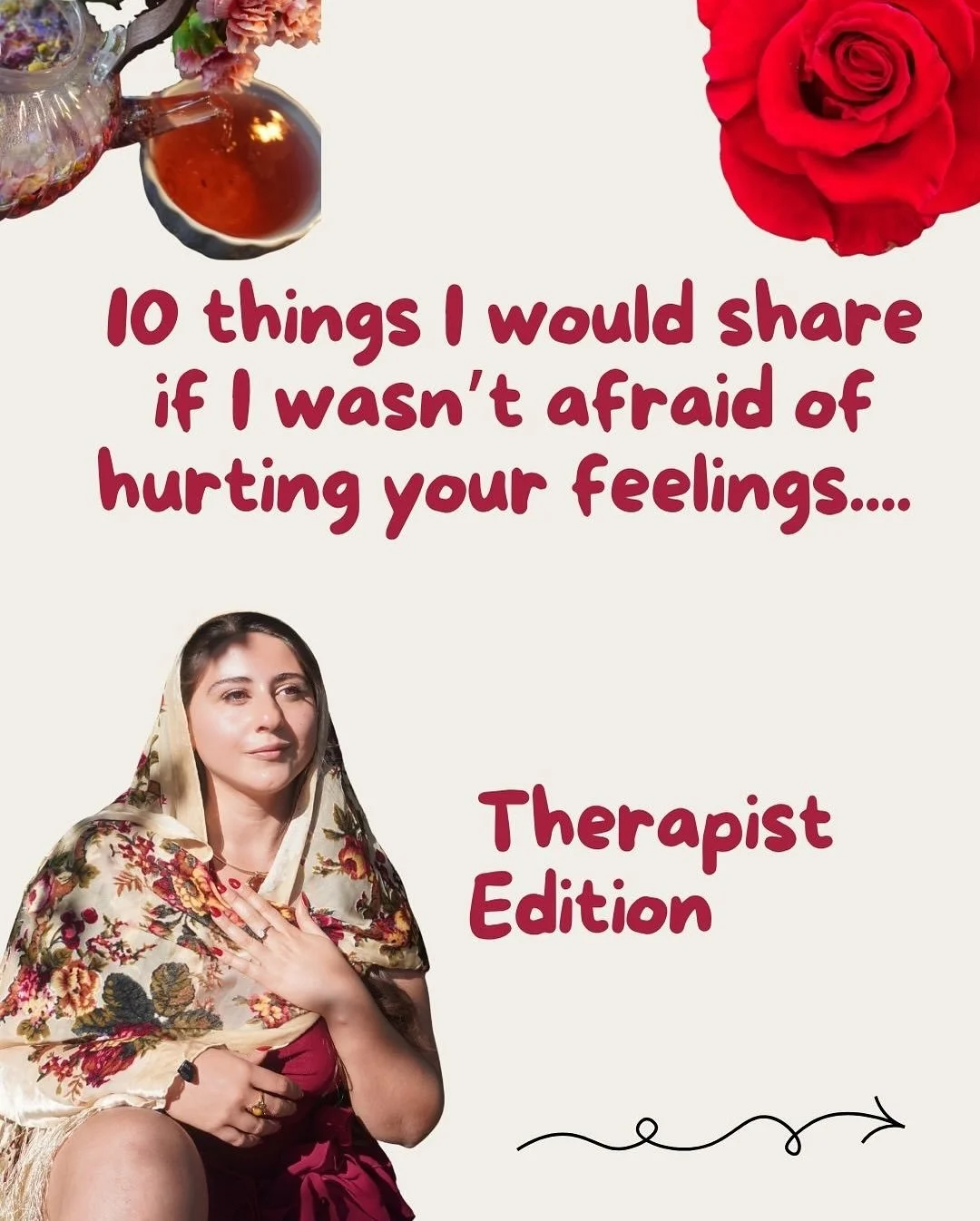 10 things I would share if I wasn't afraid of hurting your feelings....

Therapist Edition